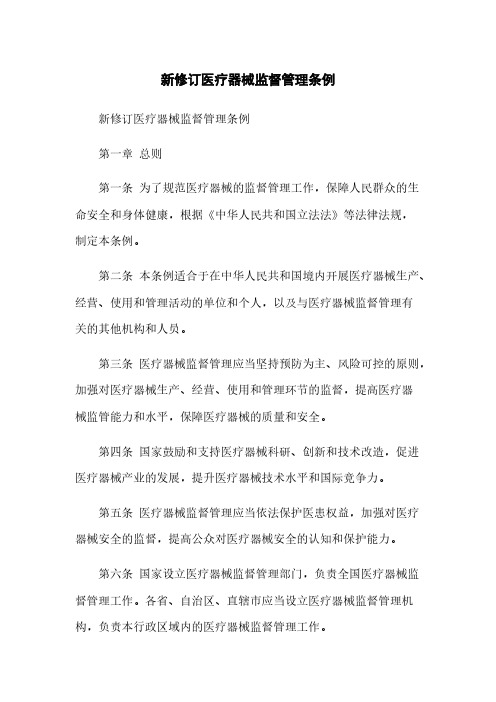 新修订医疗器械监督管理条例

新修订医疗器械监督管理条例

第一章 总则

第一条 为了规范医疗器械的监督管理工作，保障人民群众的生命安全和身体健康，根据《中华人民共和国立法法》等法律法规，制定本条例。

第二条 本条例适合于在中华人民共和国境内开展医疗器械生产、经营、使用和管理活动的单位和个人，以及与医疗器械监督管理有关的其他机构和人员。

第三条 医疗器械监督管理应当坚持预防为主、风险可控的原则，加强对医疗器械生产、经营、使用和管理环节的监督，提高医疗器械监管能力和水平，保障医疗器械的质量和安全。

第四条 国家鼓励和支持医疗器械科研、创新和技术改造，促进医疗器械产业的发展，提升医疗器械技术水平和国际竞争力。

第五条 医疗器械监督管理应当依法保护医患权益，加强对医疗器械安全的监督，提高公众对医疗器械安全的认知和保护能力。

第六条 国家设立医疗器械监督管理部门，负责全国医疗器械监督管理工作。各省、自治区、直辖市应当设立医疗器械监督管理机构，负责本行政区域内的医疗器械监督管理工作。